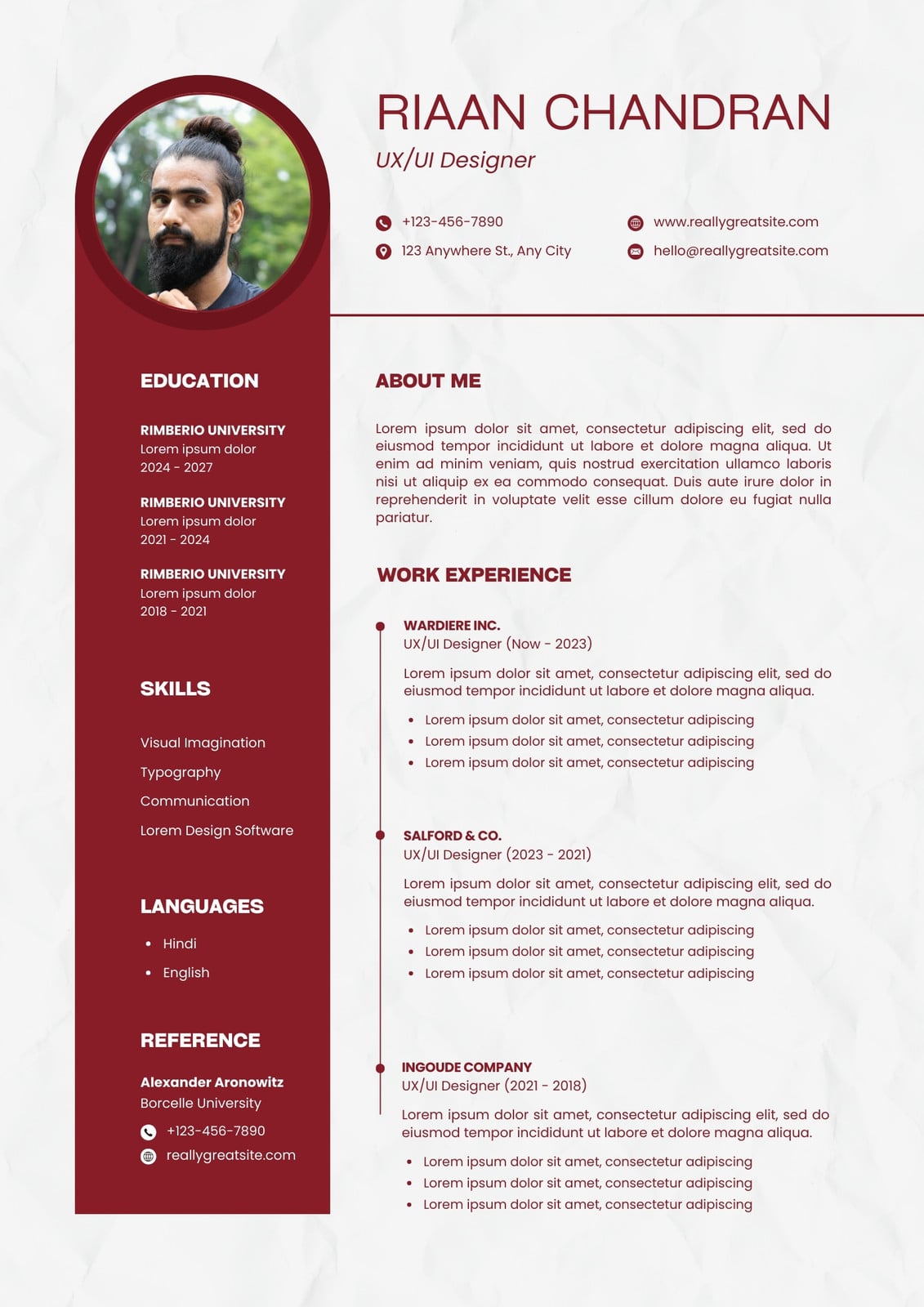 RIAAN CHANDRAN
UX/UI Designer

+123-456-7890
123 Anywhere St., Any City

www.reallygreatsite.com
hello@reallygreatsite.com

EDUCATION

RIMBERIO UNIVERSITY
Lorem ipsum dolor
2024 - 2027

RIMBERIO UNIVERSITY
Lorem ipsum dolor
2021 - 2024

RIMBERIO UNIVERSITY
Lorem ipsum dolor
2018 - 2021

SKILLS

Visual Imagination
Typography
Communication
Lorem Design Software

LANGUAGES

• Hindi
• English

REFERENCE

Alexander Aronowitz
Borcelle University
+123-456-7890
reallygreatsite.com

ABOUT ME

Lorem ipsum dolor sit amet, consectetur adipiscing elit, sed do eiusmod tempor incididunt ut labore et dolore magna aliqua. Ut enim ad minim veniam, quis nostrud exercitation ullamco laboris nisi ut aliquip ex ea commodo consequat. Duis aute irure dolor in reprehenderit in voluptate velit esse cillum dolore eu fugiat nulla pariatur.

WORK EXPERIENCE

WARDIERE INC.
UX/UI Designer (Now - 2023)

Lorem ipsum dolor sit amet, consectetur adipiscing elit, sed do eiusmod tempor incididunt ut labore et dolore magna aliqua.

• Lorem ipsum dolor sit amet, consectetur adipiscing
• Lorem ipsum dolor sit amet, consectetur adipiscing
• Lorem ipsum dolor sit amet, consectetur adipiscing

SALFORD & CO.
UX/UI Designer (2023 - 2021)

Lorem ipsum dolor sit amet, consectetur adipiscing elit, sed do eiusmod tempor incididunt ut labore et dolore magna aliqua.

• Lorem ipsum dolor sit amet, consectetur adipiscing
• Lorem ipsum dolor sit amet, consectetur adipiscing
• Lorem ipsum dolor sit amet, consectetur adipiscing

INGOUDE COMPANY
UX/UI Designer (2021 - 2018)

Lorem ipsum dolor sit amet, consectetur adipiscing elit, sed do eiusmod tempor incididunt ut labore et dolore magna aliqua.

• Lorem ipsum dolor sit amet, consectetur adipiscing
• Lorem ipsum dolor sit amet, consectetur adipiscing
• Lorem ipsum dolor sit amet, consectetur adipiscing